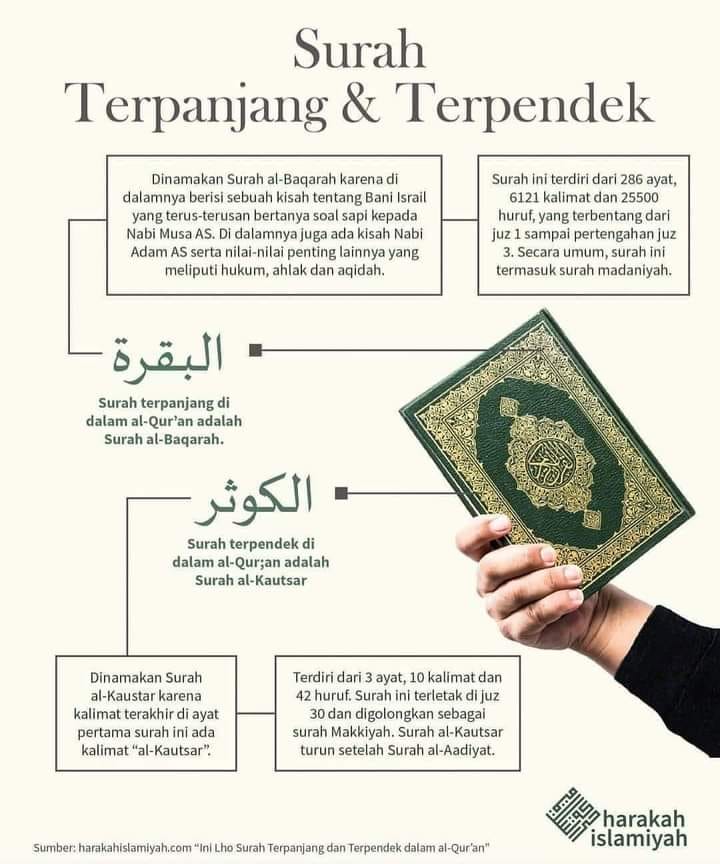 Surah
Terpanjang & Terpendek

Dinamakan Surah al-Baqarah karena di dalamnya berisi sebuah kisah tentang Bani Israil yang terus-terusan bertanya soal sapi kepada Nabi Musa AS. Di dalamnya juga ada kisah Nabi Adam AS serta nilai-nilai penting lainnya yang meliputi hukum, ahlak dan aqidah.

Surah ini terdiri dari 286 ayat, 6121 kalimat dan 25500 huruf, yang terbentang dari juz 1 sampai pertengahan juz 3. Secara umum, surah ini termasuk surah madaniyah.

البقرة

Surah terpanjang di dalam al-Qur'an adalah Surah al-Baqarah.

الكوثر

Surah terpendek di dalam al-Qur;an adalah Surah al-Kautsar

Dinamakan Surah al-Kaustar karena kalimat terakhir di ayat pertama surah ini ada kalimat "al-Kautsar".

Terdiri dari 3 ayat, 10 kalimat dan 42 huruf. Surah ini terletak di juz 30 dan digolongkan sebagai surah Makkiyah. Surah al-Kautsar turun setelah Surah al-Aadiyat.

harakah islamiyah

Sumber: harakahislamiyah.com "Ini Lho Surah Terpanjang dan Terpendek dalam al-Qur'an"